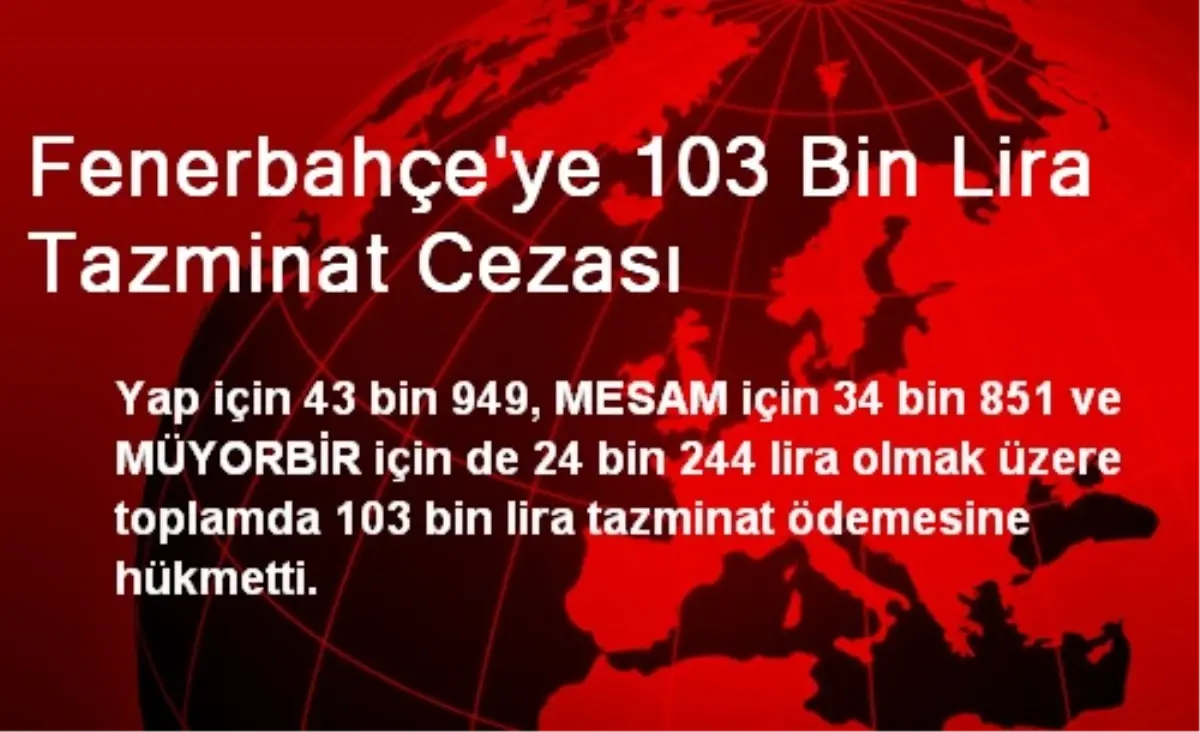 Fenerbahçe'ye 103 Bin Lira Tazminat Cezası

Yap için 43 bin 949, MESAM için 34 bin 851 ve MÜYORBİR için de 24 bin 244 lira olmak üzere toplamda 103 bin lira tazminat ödemesine hükmetti.